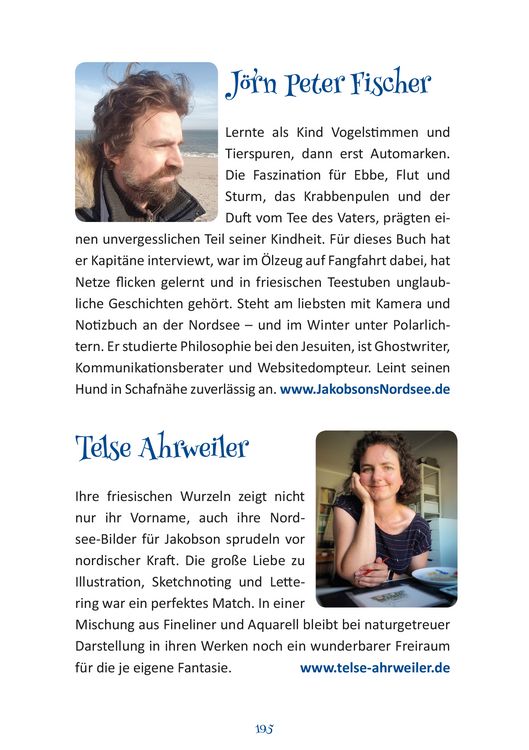 Jörn Peter Fischer

Lernte als Kind Vogelstimmen und Tierspuren, dann erst Automarken. Die Faszination für Ebbe, Flut und Sturm, das Krabbenpulen und der Duft vom Tee des Vaters, prägten einen unvergesslichen Teil seiner Kindheit. Für dieses Buch hat er Kapitäne interviewt, war im Ölzeug auf Fangfahrt dabei, hat Netze flicken gelernt und in friesischen Teestuben unglaubliche Geschichten gehört. Steht am liebsten mit Kamera und Notizbuch an der Nordsee – und im Winter unter Polarlichtern. Er studierte Philosophie bei den Jesuiten, ist Ghostwriter, Kommunikationsberater und Websitedompteur. Leint seinen Hund in Schafnähe zuverlässig an. www.JakobsonsNordsee.de

Telse Ahrweiler

Ihre friesischen Wurzeln zeigt nicht nur ihr Vorname, auch ihre Nordsee-Bilder für Jakobson sprudeln vor nordischer Kraft. Die große Liebe zu Illustration, Sketchnoting und Lettering war ein perfektes Match. In einer Mischung aus Fineliner und Aquarell bleibt bei naturgetreuer Darstellung in ihren Werken noch ein wunderbarer Freiraum für die je eigene Fantasie. www.telse-ahrweiler.de

195